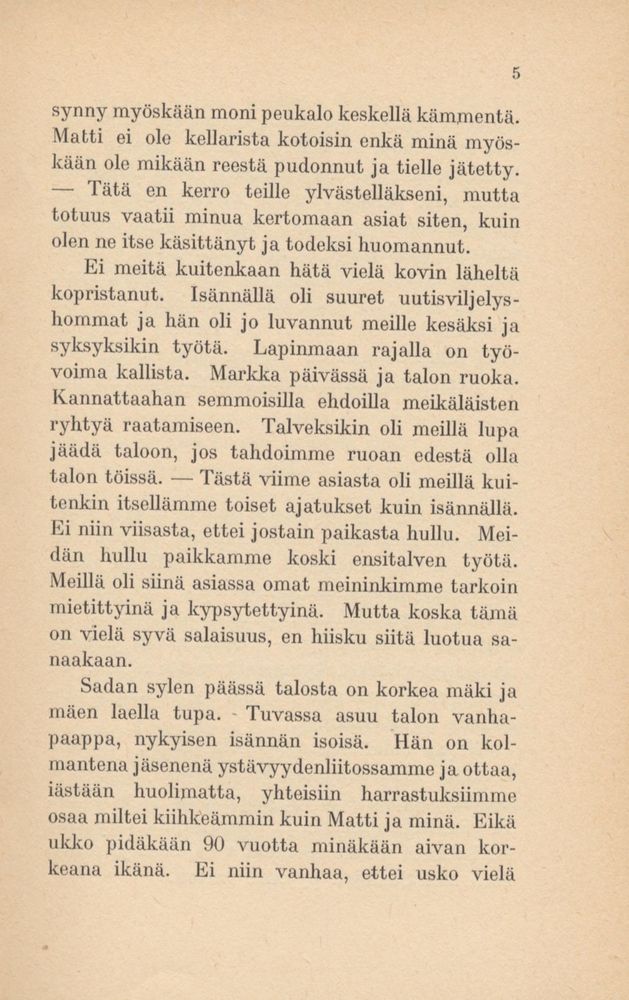 5

synny myöskään moni peukalo keskellä kämmentä. Matti ei ole kellarista kotoisin enkä minä myöskään ole mikään reestä pudonnut ja tielle jätetty. — Tätä en kerro teille ylvästelläkseni, mutta totuus vaatii minua kertomaan asiat siten, kuin olen ne itse käsittänyt ja todeksi huomannut.

Ei meitä kuitenkaan hätä vielä kovin läheltä kopristanut. Isännällä oli suuret uutisviljelyshommat ja hän oli jo luvannut meille kesäksi ja syksyksikin työtä. Lapinmaan rajalla on työvoima kallista. Markka päivässä ja talon ruoka. Kannattaahan semmoisilla ehdoilla meikäläisten ryhtyä raatamiseen. Talveksikin oli meillä lupa jäädä taloon, jos tahdoimme ruoan edestä olla talon töissä. — Tästä viime asiasta oli meillä kuitenkin itsellämme toiset ajatukset kuin isännällä. Ei niin viisasta, ettei jostain paikasta hullu. Meidän hullu paikkamme koski ensitalven työtä. Meillä oli siinä asiassa omat meininkimme tarkoin mietittyinä ja kypsytettyinä. Mutta koska tämä on vielä syvä salaisuus, en hiisku siitä luotua sanaakaan.

Sadan sylen päässä talosta on korkea mäki ja mäen laella tupa. Tuvassa asuu talon vanhapaappa, nykyisen isännän isoisä. Hän on kolmantena jäsenenä ystävyydenliitossamme ja ottaa, iästään huolimatta, yhteisiin harrastuksiimme osaa miltei kiihkeämmin kuin Matti ja minä. Eikä ukko pidäkään 90 vuotta minäkään aivan korkeana ikänä. Ei niin vanhaa, ettei usko vielä